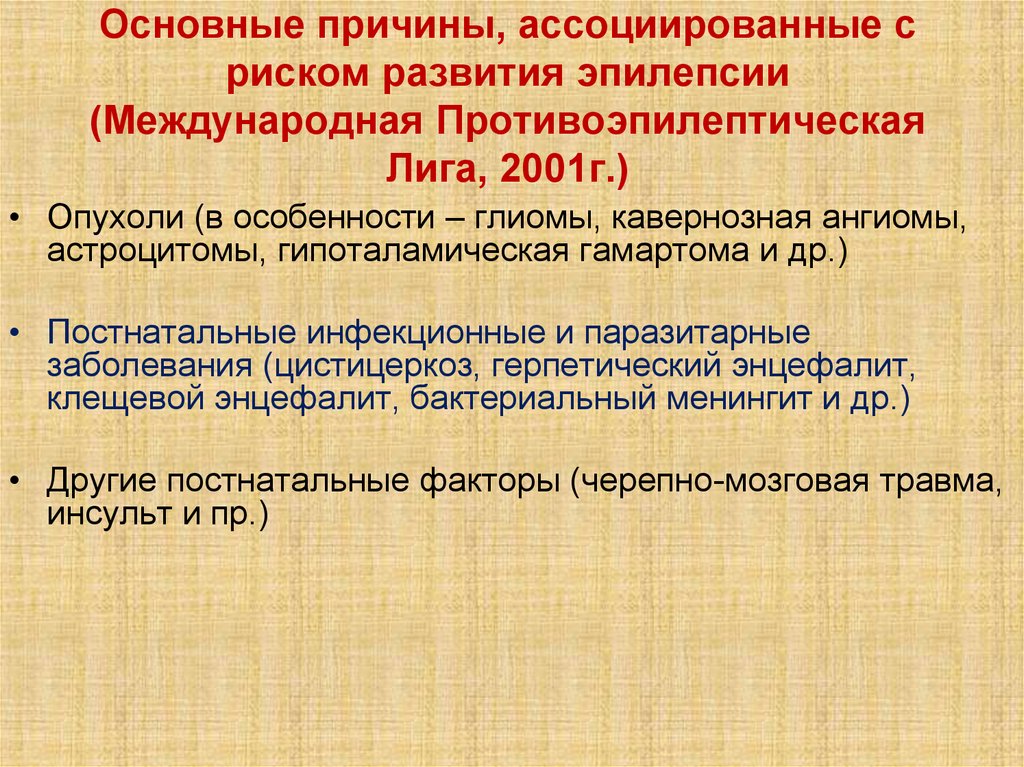 Основные причины, ассоциированные с риском развития эпилепсии (Международная Противоэпилептическая Лига, 2001г.)

• Опухоли (в особенности – глиомы, кавернозная ангиомы, астроцитомы, гипоталамическая гамартома и др.)

• Постнатальные инфекционные и паразитарные заболевания (цистицеркоз, герпетический энцефалит, клещевой энцефалит, бактериальный менингит и др.)

• Другие постнатальные факторы (черепно-мозговая травма, инсульт и пр.)